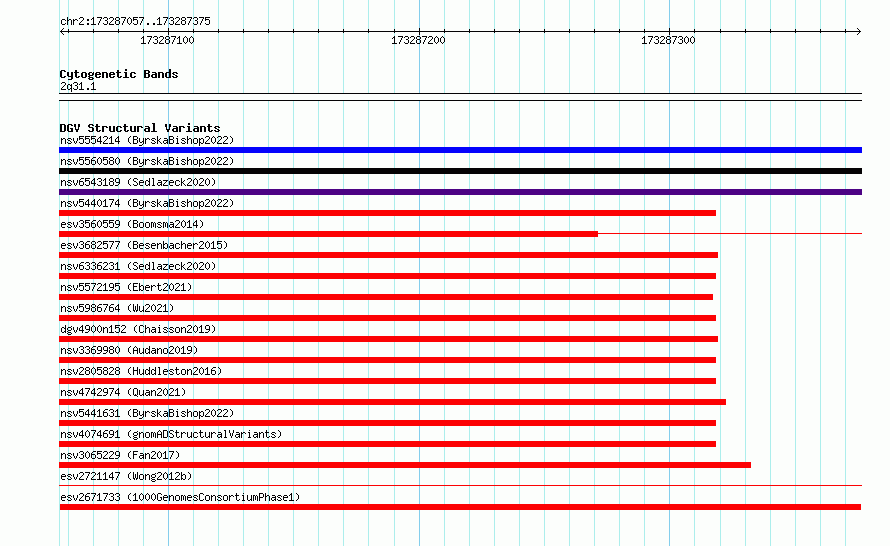 chr2:173287057..173287375

173287100

173287200

173287300

Cytogenetic Bands
2q31.1

DGV Structural Variants
nsv5554214 (ByrskaBishop2022)
nsv5560580 (ByrskaBishop2022)
nsv6543189 (Sedlazeck2020)
nsv5440174 (ByrskaBishop2022)
esv3560559 (Boomsma2014)
esv3682577 (Besenbacher2015)
nsv6336231 (Sedlazeck2020)
nsv5572195 (Ebert2021)
nsv5986764 (Wu2021)
dgv4900n152 (Chaisson2019)
nsv3369980 (Audano2019)
nsv2805828 (Huddleston2016)
nsv4742974 (Quan2021)
nsv5441631 (ByrskaBishop2022)
nsv4074691 (gnomADStructuralVariants)
nsv3065229 (Fan2017)
esv2721147 (Wong2012b)
esv2671733 (1000GenomesConsortiumPhase1)